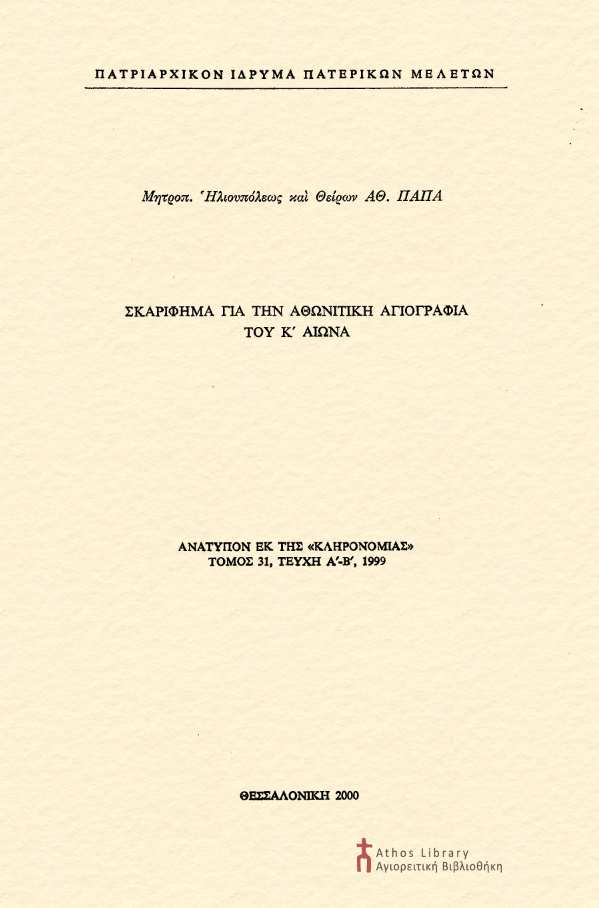 ΠΑΤΡΙΑΡΧΙΚΟΝ ΙΔΡΥΜΑ ΠΑΤΕΡΙΚΩΝ ΜΕΛΕΤΩΝ

Μητροπ. Ἡλιουπόλεως καὶ Θείρων ΑΘ. ΠΑΠΑ

ΣΚΑΡΙΦΗΜΑ ΓΙΑ ΤΗΝ ΑΘΩΝΙΤΙΚΗ ΑΓΙΟΓΡΑΦΙΑ
ΤΟΥ Κ' ΑΙΩΝΑ

ΑΝΑΤΥΠΟΝ ΕΚ ΤΗΣ «ΚΛΗΡΟΝΟΜΙΑΣ»
ΤΟΜΟΣ 31, ΤΕΥΧΗ Α'-Β', 1999

ΘΕΣΣΑΛΟΝΙΚΗ 2000

Athos Library
Αγιορειτική Βιβλιοθήκη